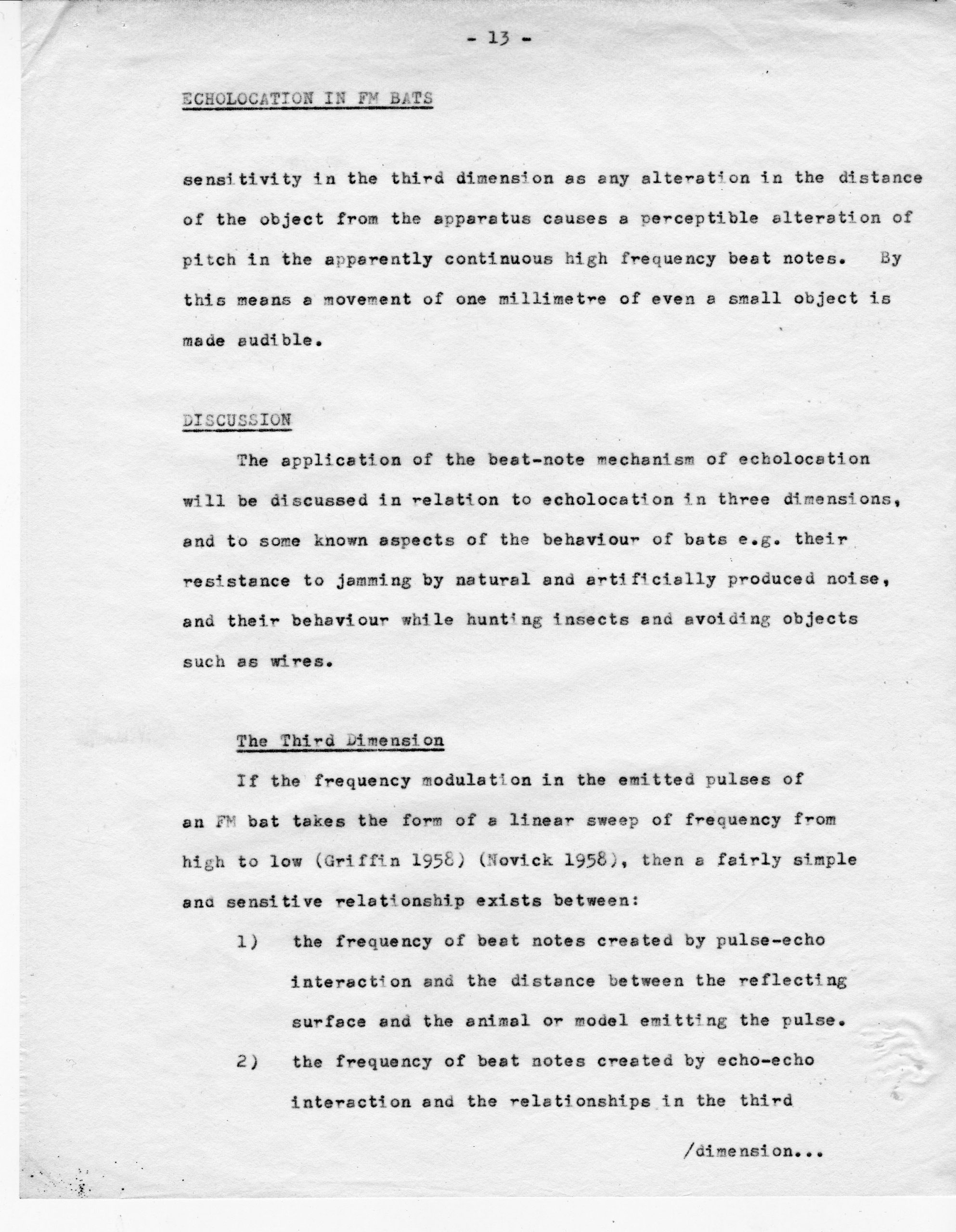 - 13 -

ECHOLOCATION IN FM BATS

sensitivity in the third dimension as any alteration in the distance of the object from the apparatus causes a perceptible alteration of pitch in the apparently continuous high frequency beat notes. By this means a movement of one millimetre of even a small object is made audible.

DISCUSSION

The application of the beat-note mechanism of echolocation will be discussed in relation to echolocation in three dimensions, and to some known aspects of the behaviour of bats e.g. their resistance to jamming by natural and artificially produced noise, and their behaviour while hunting insects and avoiding objects such as wires.

The Third Dimension

If the frequency modulation in the emitted pulses of an FM bat takes the form of a linear sweep of frequency from high to low (Griffin 1958) (Novick 1958), then a fairly simple and sensitive relationship exists between:

1) the frequency of beat notes created by pulse-echo interaction and the distance between the reflecting surface and the animal or model emitting the pulse.

2) the frequency of beat notes created by echo-echo interaction and the relationships in the third

/dimension...